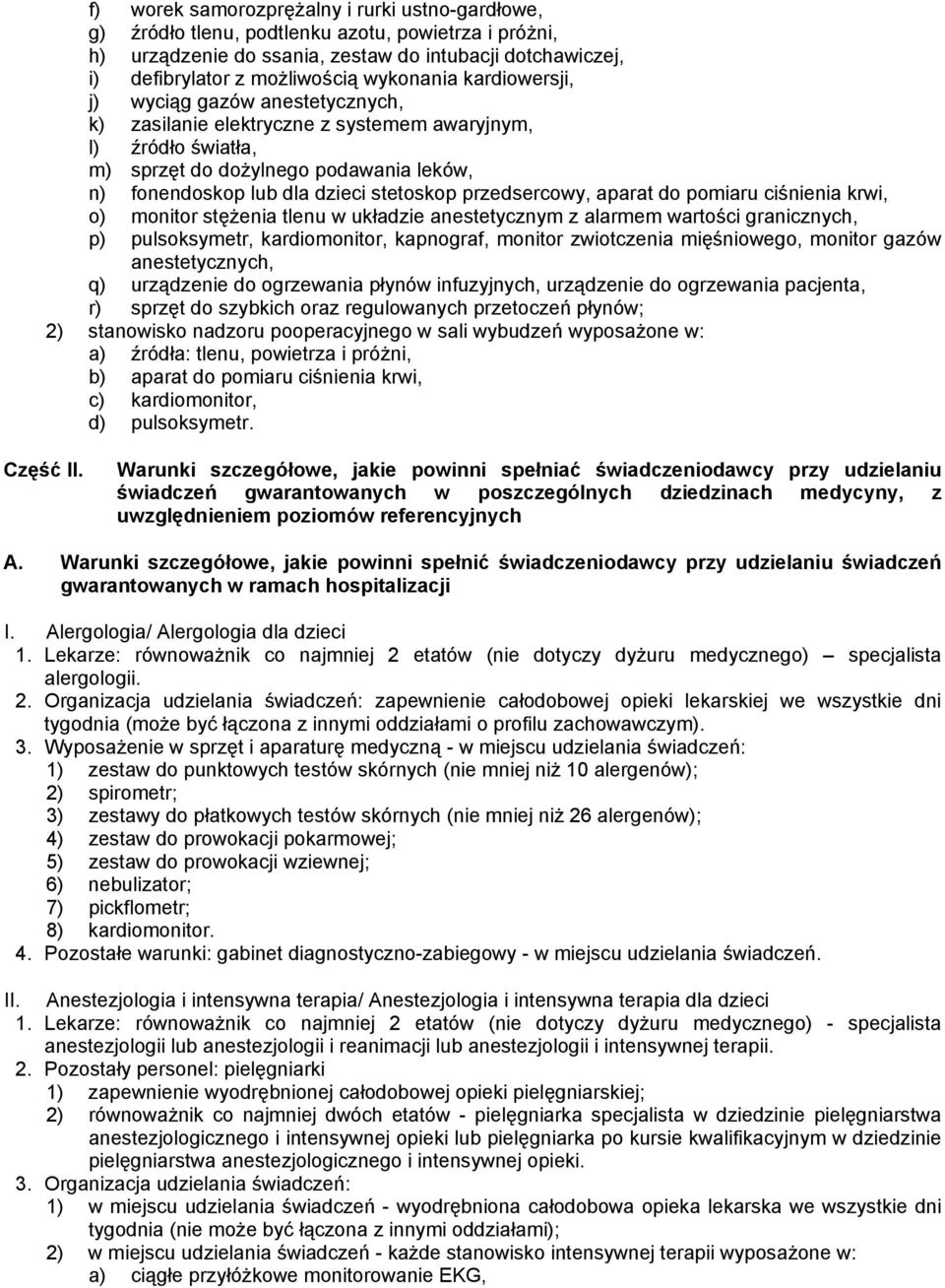 f) worek samorozprężalny i rurki ustno-gardłowe,
g) źródło tlenu, podtlenku azotu, powietrza i próżni,
h) urządzenie do ssania, zestaw do intubacji dotchawiczej,
i) defibrylator z możliwością wykonania kardiowersji,
j) wyciąg gazów anestetycznych,
k) zasilanie elektryczne z systemem awaryjnym,
l) źródło światła,
m) sprzęt do dożylnego podawania leków,
n) fonendoskop lub dla dzieci stetoskop przedsercowy, aparat do pomiaru ciśnienia krwi,
o) monitor stężenia tlenu w układzie anestetycznym z alarmem wartości granicznych,
p) pulsoksymetr, kardiomonitor, kapnograf, monitor zwiotczenia mięśniowego, monitor gazów anestetycznych,
q) urządzenie do ogrzewania płynów infuzyjnych, urządzenie do ogrzewania pacjenta,
r) sprzęt do szybkich oraz regulowanych przetoczeń płynów;
2) stanowisko nadzoru pooperacyjnego w sali wybudzeń wyposażone w:
a) źródła: tlenu, powietrza i próżni,
b) aparat do pomiaru ciśnienia krwi,
c) kardiomonitor,
d) pulsoksymetr.

Część II. Warunki szczegółowe, jakie powinni spełniać świadczeniodawcy przy udzielaniu świadczeń gwarantowanych w poszczególnych dziedzinach medycyny, z uwzględnieniem poziomów referencyjnych

A. Warunki szczegółowe, jakie powinni spełnić świadczeniodawcy przy udzielaniu świadczeń gwarantowanych w ramach hospitalizacji

I. Alergologia/ Alergologia dla dzieci
1. Lekarze: równoważnik co najmniej 2 etatów (nie dotyczy dyżuru medycznego) – specjalista alergologii.
2. Organizacja udzielania świadczeń: zapewnienie całodobowej opieki lekarskiej we wszystkie dni tygodnia (może być łączona z innymi oddziałami o profilu zachowawczym).
3. Wyposażenie w sprzęt i aparaturę medyczną - w miejscu udzielania świadczeń:
1) zestaw do punktowych testów skórnych (nie mniej niż 10 alergenów);
2) spirometr;
3) zestawy do płatkowych testów skórnych (nie mniej niż 26 alergenów);
4) zestaw do prowokacji pokarmowej;
5) zestaw do prowokacji wziewnej;
6) nebulizator;
7) pickflometr;
8) kardiomonitor.
4. Pozostałe warunki: gabinet diagnostyczno-zabiegowy - w miejscu udzielania świadczeń.

II. Anestezjologia i intensywna terapia/ Anestezjologia i intensywna terapia dla dzieci
1. Lekarze: równoważnik co najmniej 2 etatów (nie dotyczy dyżuru medycznego) - specjalista anestezjologii lub anestezjologii i reanimacji lub anestezjologii i intensywnej terapii.
2. Pozostały personel: pielęgniarki
1) zapewnienie wyodrębnionej całodobowej opieki pielęgniarskiej;
2) równoważnik co najmniej dwóch etatów - pielęgniarka specjalista w dziedzinie pielęgniarstwa anestezjologicznego i intensywnej opieki lub pielęgniarka po kursie kwalifikacyjnym w dziedzinie pielęgniarstwa anestezjologicznego i intensywnej opieki.
3. Organizacja udzielania świadczeń:
1) w miejscu udzielania świadczeń - wyodrębniona całodobowa opieka lekarska we wszystkie dni tygodnia (nie może być łączona z innymi oddziałami);
2) w miejscu udzielania świadczeń - każde stanowisko intensywnej terapii wyposażone w:
a) ciągłe przyłóżkowe monitorowanie EKG,